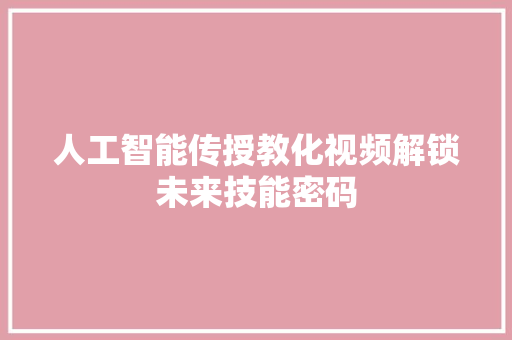 人工智能传授教化视频解锁未来技能密码